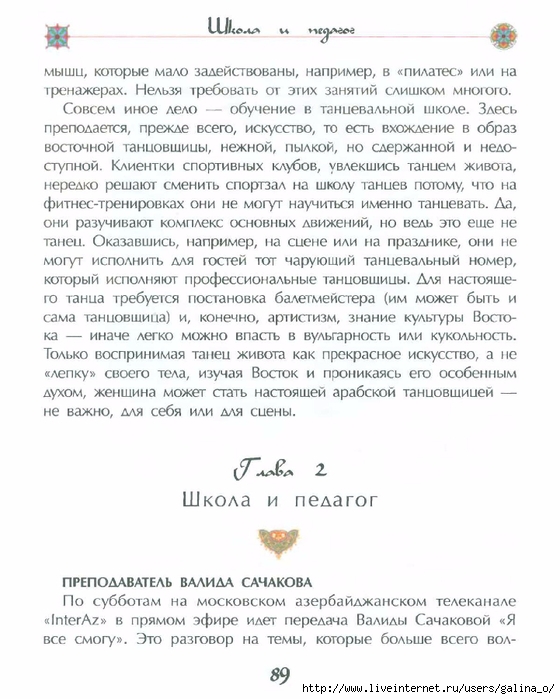 Школа и педагог

мышц, которые мало задействованы, например, в «пилатес» или на тренажерах. Нельзя требовать от этих занятий слишком многого.

Совсем иное дело — обучение в танцевальной школе. Здесь преподается, прежде всего, искусство, то есть вхождение в образ восточной танцовщицы, нежной, пылкой, но сдержанной и недоступной. Клиентки спортивных клубов, увлекшись танцем живота, нередко решают сменить спортзал на школу танцев потому, что на фитнес-тренировках они не могут научиться именно танцевать. Да, они разучивают комплекс основных движений, но ведь это еще не танец. Оказавшись, например, на сцене или на празднике, они не могут исполнить для гостей тот чарующий танцевальный номер, который исполняют профессиональные танцовщицы. Для настоящего танца требуется постановка балетмейстера (им может быть и сама танцовщица) и, конечно, артистизм, знание культуры Востока — иначе легко можно впасть в вульгарность или кукольность. Только воспринимая танец живота как прекрасное искусство, а не «лепку» своего тела, изучая Восток и проникаясь его особенным духом, женщина может стать настоящей арабской танцовщицей — не важно, для себя или для сцены.

Глава 2
Школа и педагог

ПРЕПОДАВАТЕЛЬ ВАЛИДА САЧАКОВА

По субботам на московском азербайджанском телеканале «InterAz» в прямом эфире идет передача Валиды Сачаковой «Я все смогу». Это разговор на темы, которые больше всего вол-

89

http://www.liveinternet.ru/users/galina_o/